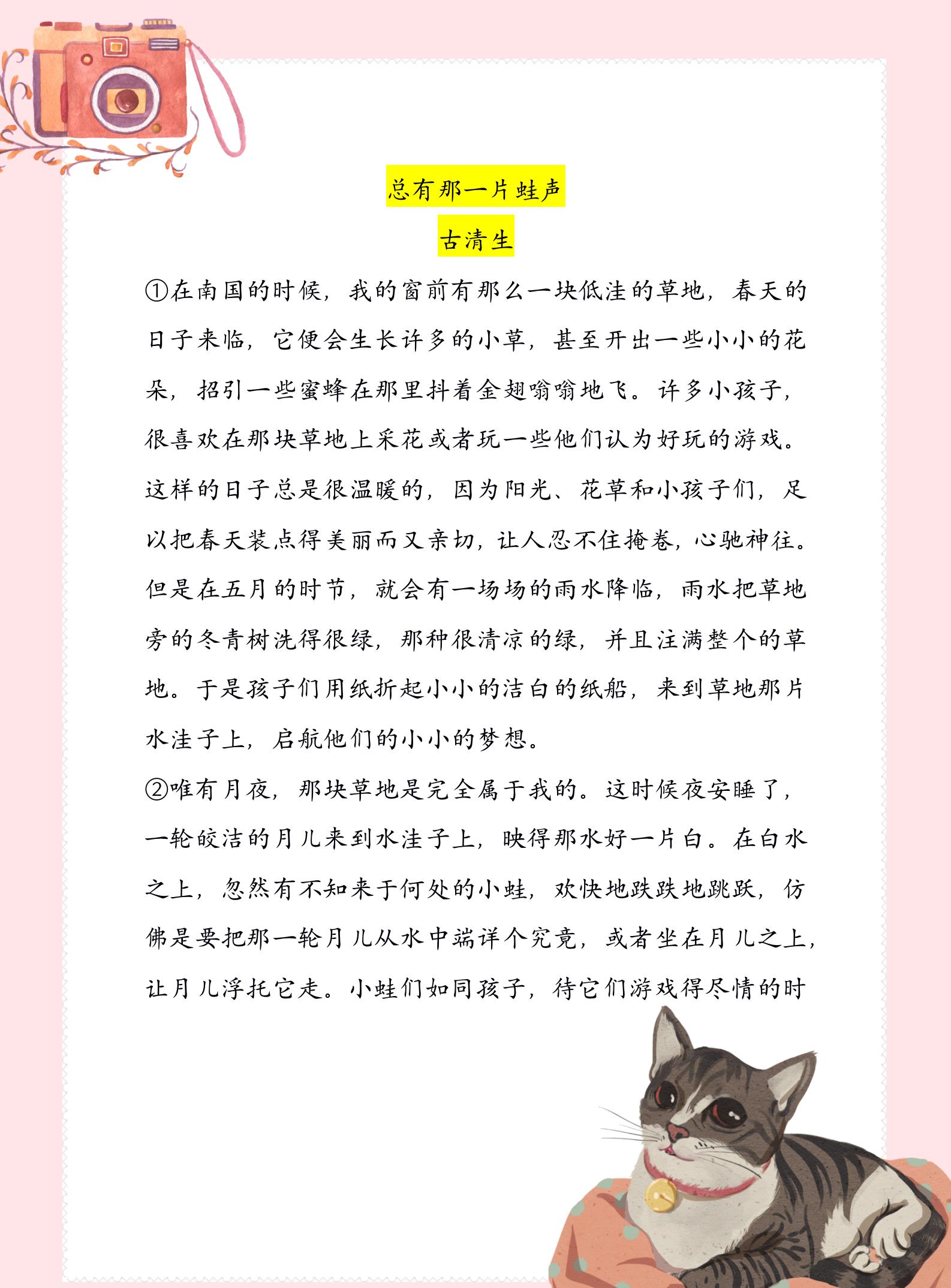 总有那一片蛙声

古清生

①在南国的时候，我的窗前有那么一块低洼的草地，春天的日子来临，它便会生长许多的小草，甚至开出一些小小的花朵，招引一些蜜蜂在那里抖着金翅嗡嗡地飞。许多小孩子，很喜欢在那块草地上采花或者玩一些他们认为好玩的游戏。这样的日子总是很温暖的，因为阳光、花草和小孩子们，足以把春天装点得美丽而又亲切，让人忍不住掩卷，心驰神往。但是在五月的时节，就会有一场场的雨水降临，雨水把草地旁的冬青树洗得很绿，那种很清凉的绿，并且注满整个的草地。于是孩子们用纸折起小小的洁白的纸船，来到草地那片水洼子上，启航他们的小小的梦想。

②唯有月夜，那块草地是完全属于我的。这时候夜安睡了，一轮皎洁的月儿来到水洼子上，映得那水好一片白。在白水之上，忽然有不知来于何处的小蛙，欢快地跌跌地跳跃，仿佛是要把那一轮月儿从水中端详个究竟，或者坐在月儿之上，让月儿浮托它走。小蛙们如同孩子，待它们游戏得尽情的时